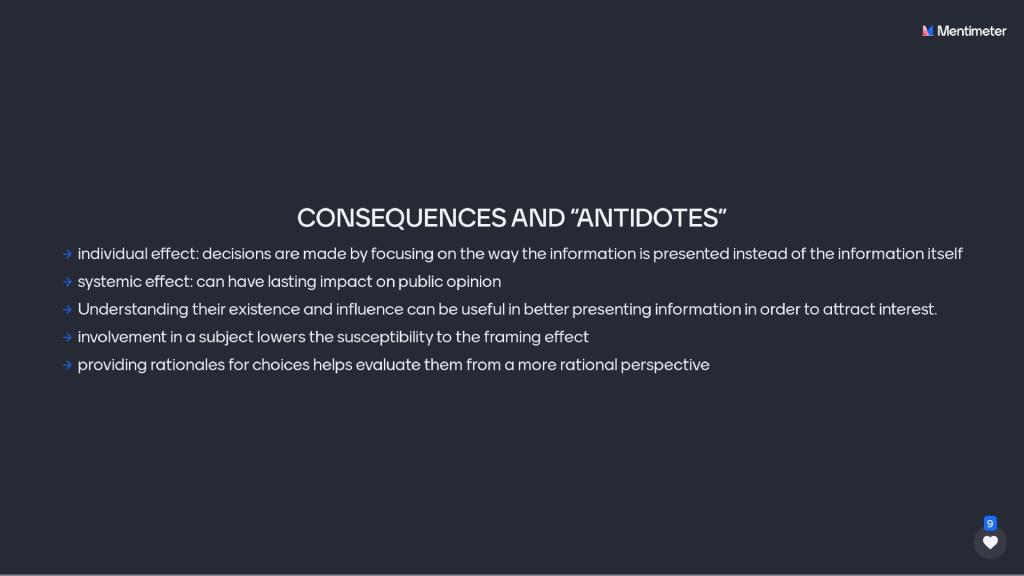 Mentimeter

CONSEQUENCES AND "ANTIDOTES"

→ individual effect: decisions are made by focusing on the way the information is presented instead of the information itself
→ systemic effect: can have lasting impact on public opinion
→ Understanding their existence and influence can be useful in better presenting information in order to attract interest.
→ involvement in a subject lowers the susceptibility to the framing effect
→ providing rationales for choices helps evaluate them from a more rational perspective

9